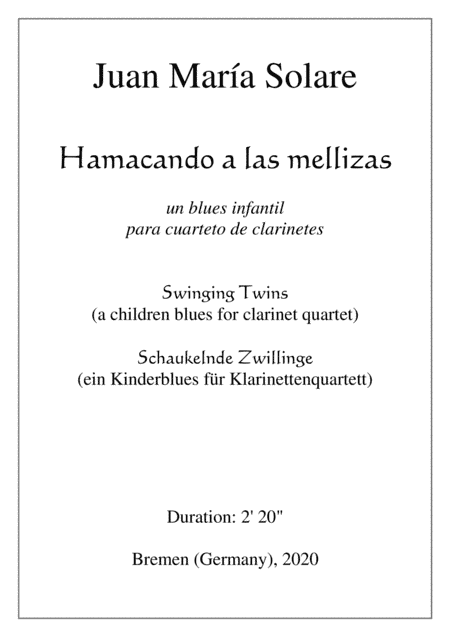 Juan María Solare

Hamacando a las mellizas

un blues infantil
para cuarteto de clarinetes

Swinging Twins
(a children blues for clarinet quartet)

Schaukelnde Zwillinge
(ein Kinderblues für Klarinettenquartett)

Duration: 2' 20"

Bremen (Germany), 2020